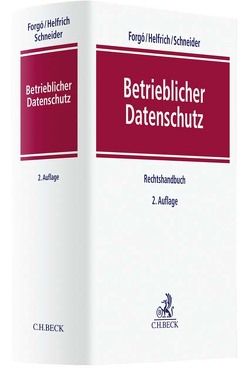 Forgó/Helfrich
Schneider

Betrieblicher
Datenschutz

2. Auflage

C.H.BECK

Forgó/Helfrich/Schneider

Betrieblicher
Datenschutz

Rechtshandbuch

2. Auflage

C.H.BECK